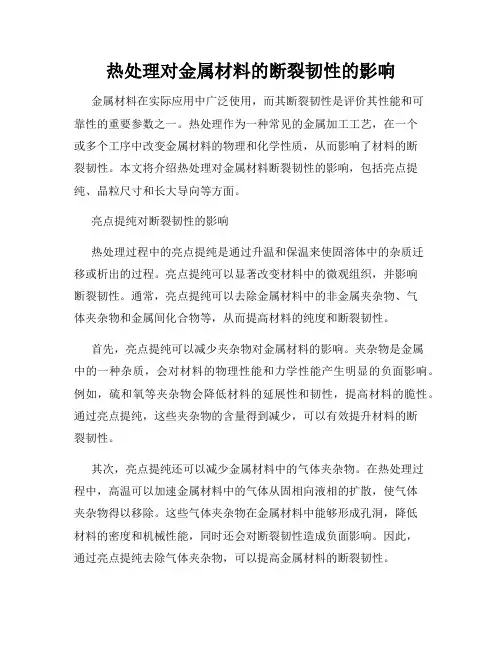 热处理对金属材料的断裂韧性的影响

金属材料在实际应用中广泛使用，而其断裂韧性是评价其性能和可靠性的重要参数之一。热处理作为一种常见的金属加工工艺，在一个或多个工序中改变金属材料的物理和化学性质，从而影响了材料的断裂韧性。本文将介绍热处理对金属材料断裂韧性的影响，包括亮点提纯、晶粒尺寸和长大导向等方面。

亮点提纯对断裂韧性的影响

热处理过程中的亮点提纯是通过升温和保温来使固溶体中的杂质迁移或析出的过程。亮点提纯可以显著改变材料中的微观组织，并影响断裂韧性。通常，亮点提纯可以去除金属材料中的非金属夹杂物、气体夹杂物和金属间化合物等，从而提高材料的纯度和断裂韧性。

首先，亮点提纯可以减少夹杂物对金属材料的影响。夹杂物是金属中的一种杂质，会对材料的物理性能和力学性能产生明显的负面影响。例如，硫和氧等夹杂物会降低材料的延展性和韧性，提高材料的脆性。通过亮点提纯，这些夹杂物的含量得到减少，可以有效提升材料的断裂韧性。

其次，亮点提纯还可以减少金属材料中的气体夹杂物。在热处理过程中，高温可以加速金属材料中的气体从固相向液相的扩散，使气体夹杂物得以移除。这些气体夹杂物在金属材料中能够形成孔洞，降低材料的密度和机械性能，同时还会对断裂韧性造成负面影响。因此，通过亮点提纯去除气体夹杂物，可以提高金属材料的断裂韧性。